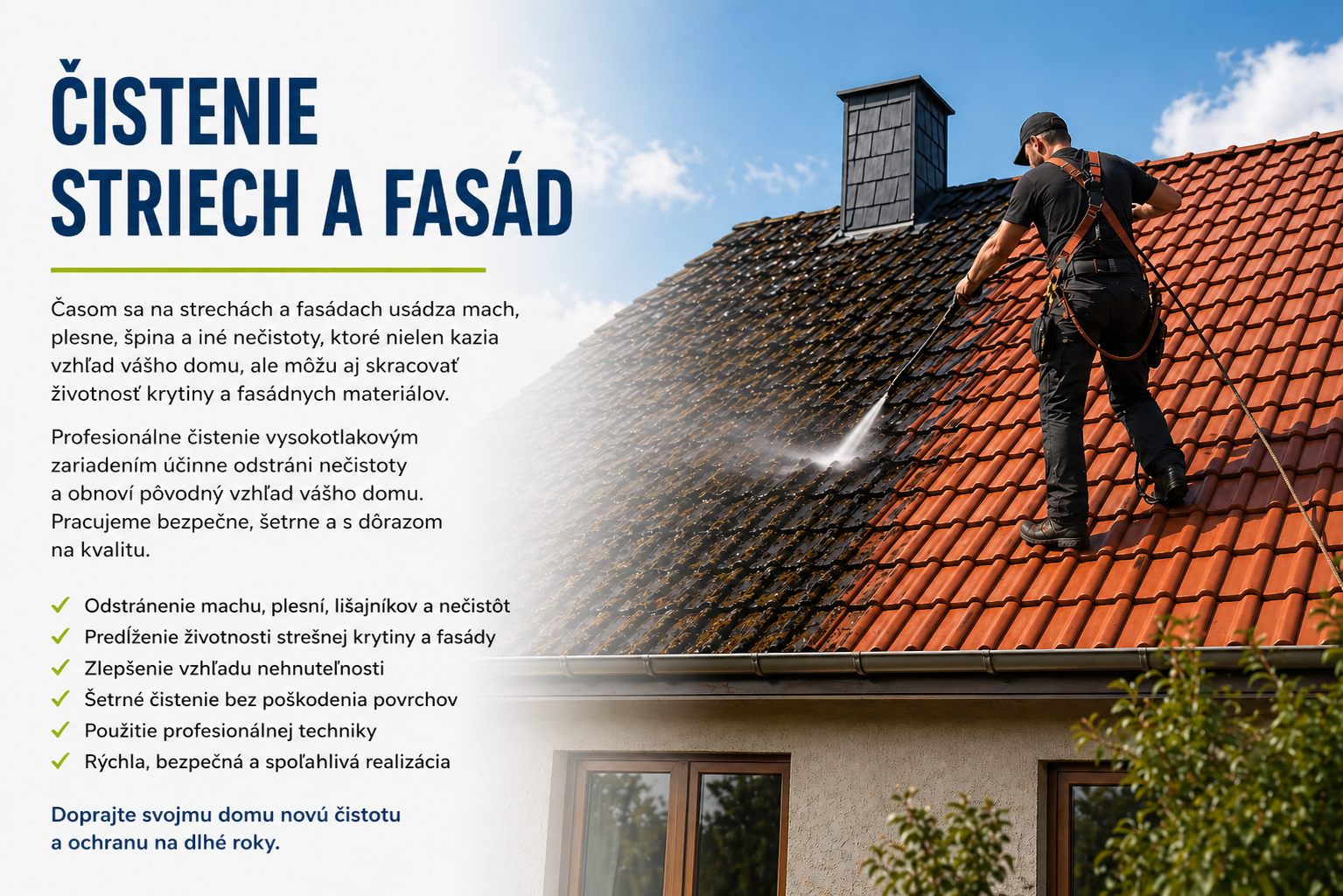 ČISTENIE STRIECH A FASÁD

Časom sa na strechách a fasádach usádza mach, plesne, špina a iné nečistoty, ktoré nielen kazia vzhľad vášho domu, ale môžu aj skracovať životnosť krytiny a fasádnych materiálov.

Profesionálne čistenie vysokotlakovým zariadením účinne odstráni nečistoty a obnoví pôvodný vzhľad vášho domu. Pracujeme bezpečne, šetrne a s dôrazom na kvalitu.

✓ Odstránenie machu, plesní, lišajníkov a nečistôt
✓ Predĺženie životnosti strešnej krytiny a fasády
✓ Zlepšenie vzhľadu nehnuteľnosti
✓ Šetrné čistenie bez poškodenia povrchov
✓ Použitie profesionálnej techniky
✓ Rýchla, bezpečná a spoľahlivá realizácia

Doprajte svojmu domu novú čistotu a ochranu na dlhé roky.